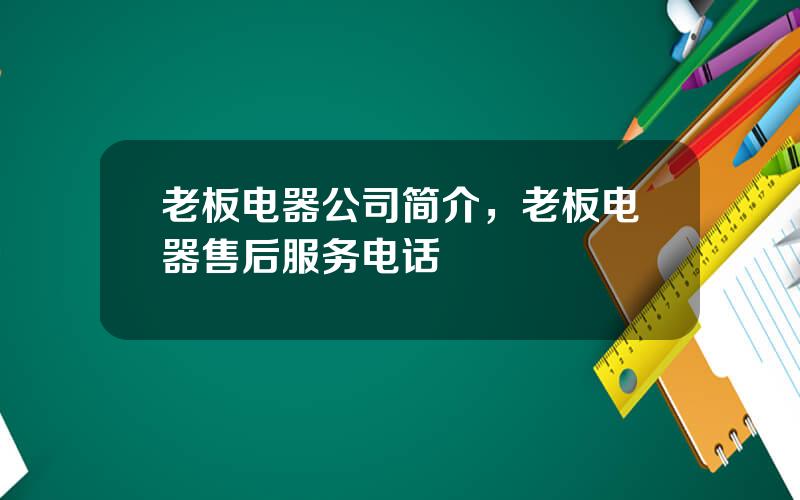 老板电器公司简介，老板电器售后服务电话